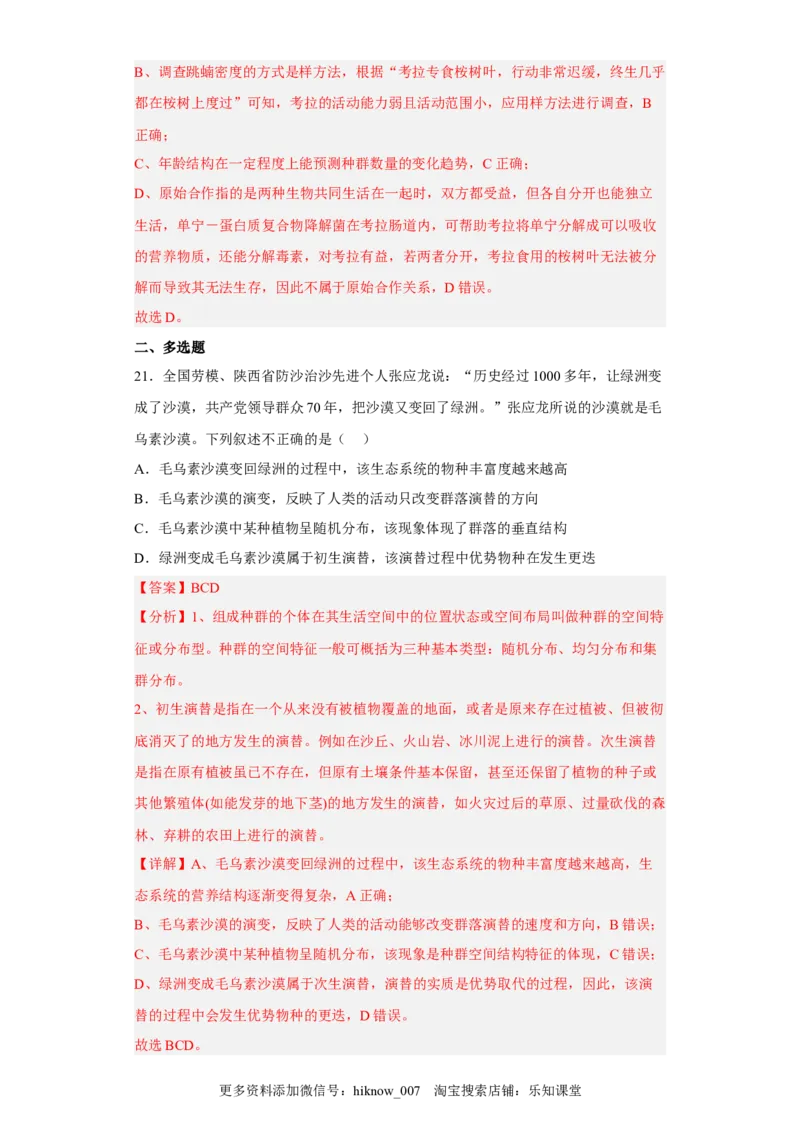 B、调查跳蝻密度的方式是样方法，根据“考拉专食桉树叶，行动非常迟缓，终生几乎都在桉树上度过”可知，考拉的活动能力弱且活动范围小，应用样方法进行调查，B正确；
C、年龄结构在一定程度上能预测种群数量的变化趋势，C正确；
D、原始合作指的是两种生物共同生活在一起时，双方都受益，但各自分开也能独立生活，单宁－蛋白质复合物降解菌在考拉肠道内，可帮助考拉将单宁分解成可以吸收的营养物质，还能分解毒素，对考拉有益，若两者分开，考拉食用的桉树叶无法被分解而导致其无法生存，因此不属于原始合作关系，D错误。
故选D。

二、多选题

21．全国劳模、陕西省防沙治沙先进个人张应龙说：“历史经过1000多年，让绿洲变成了沙漠，共产党领导群众70年，把沙漠又变回了绿洲。”张应龙所说的沙漠就是毛乌素沙漠。下列叙述不正确的是（　）
A．毛乌素沙漠变回绿洲的过程中，该生态系统的物种丰富度越来越高
B．毛乌素沙漠的演变，反映了人类的活动只改变群落演替的方向
C．毛乌素沙漠中某种植物呈随机分布，该现象体现了群落的垂直结构
D．绿洲变成毛乌素沙漠属于初生演替，该演替过程中优势物种在发生更迭
【答案】BCD
【分析】1、组成种群的个体在其生活空间中的位置状态或空间布局叫做种群的空间特征或分布型。种群的空间特征一般可概括为三种基本类型：随机分布、均匀分布和集群分布。
2、初生演替是指在一个从来没有被植物覆盖的地面，或者是原来存在过植被、但被彻底消灭了的地方发生的演替。例如在沙丘、火山岩、冰川泥上进行的演替。次生演替是指在原有植被虽已不存在，但原有土壤条件基本保留，甚至还保留了植物的种子或其他繁殖体(如能发芽的地下茎)的地方发生的演替，如火灾过后的草原、过量砍伐的森林、弃耕的农田上进行的演替。
【详解】A、毛乌素沙漠变回绿洲的过程中，该生态系统的物种丰富度越来越高，生态系统的营养结构逐渐变得复杂，A正确；
B、毛乌素沙漠的演变，反映了人类的活动能够改变群落演替的速度和方向，B错误；
C、毛乌素沙漠中某种植物呈随机分布，该现象是种群空间结构特征的体现，C错误；
D、绿洲变成毛乌素沙漠属于次生演替，演替的实质是优势取代的过程，因此，该演替的过程中会发生优势物种的更迭，D错误。
故选BCD。

更多资料添加微信号：hiknow_007　淘宝搜索店铺：乐知课堂